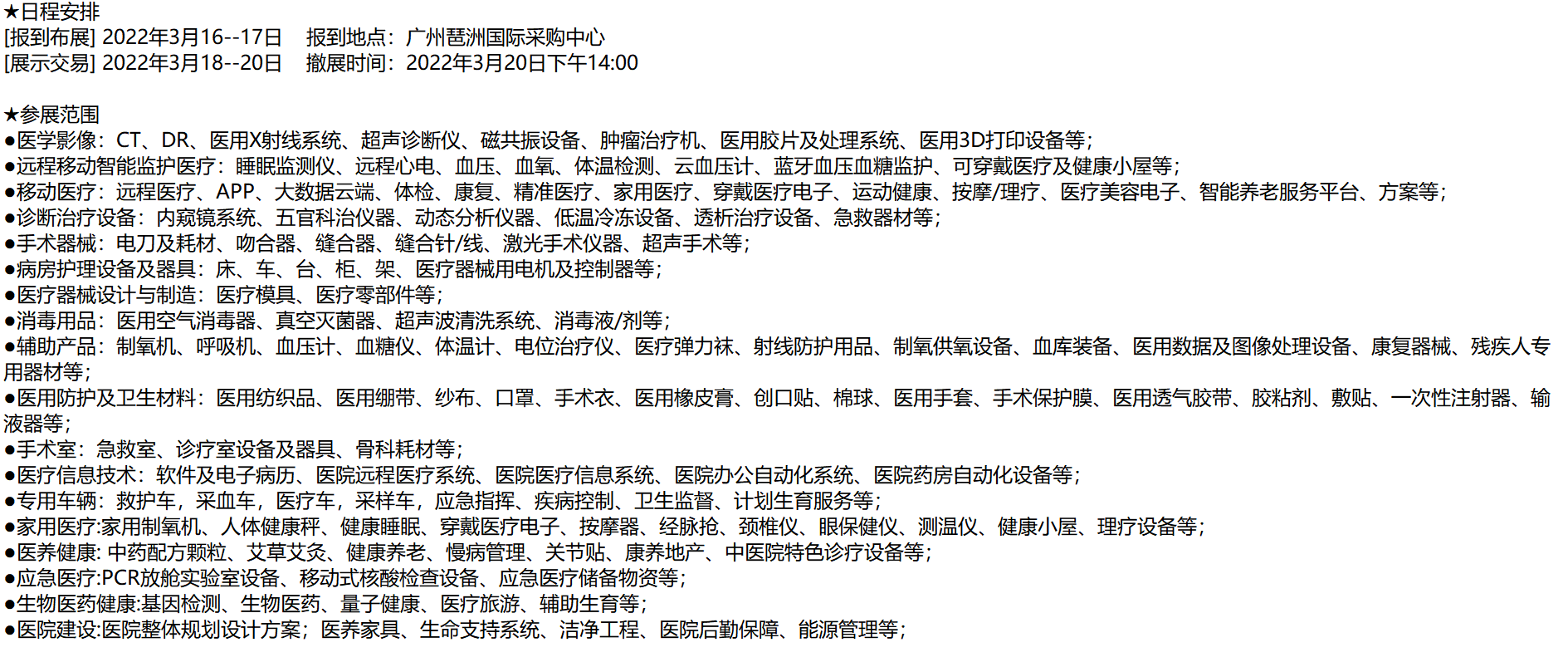 ★日程安排
[报到布展] 2022年3月16--17日　报到地点：广州琶洲国际采购中心
[展示交易] 2022年3月18--20日　撤展时间：2022年3月20日下午14:00

★参展范围
●医学影像：CT、DR、医用X射线系统、超声诊断仪、磁共振设备、肿瘤治疗机、医用胶片及处理系统、医用3D打印设备等；
●远程移动智能监护医疗：睡眠监测仪、远程心电、血压、血氧、体温检测、云血压计、蓝牙血压血糖监护、可穿戴医疗及健康小屋等；
●移动医疗：远程医疗、APP、大数据云端、体检、康复、精准医疗、家用医疗、穿戴医疗电子、运动健康、按摩/理疗、医疗美容电子、智能养老服务平台、方案等；
●诊断治疗设备：内窥镜系统、五官科治仪器、动态分析仪器、低温冷冻设备、透析治疗设备、急救器材等；
●手术器械：电刀及耗材、吻合器、缝合器、缝合针/线、激光手术仪器、超声手术等；
●病房护理设备及器具：床、车、台、柜、架、医疗器械用电机及控制器等；
●医疗器械设计与制造：医疗模具、医疗零部件等；
●消毒用品：医用空气消毒器、真空灭菌器、超声波清洗系统、消毒液/剂等；
●辅助产品：制氧机、呼吸机、血压计、血糖仪、体温计、电位治疗仪、医疗弹力袜、射线防护用品、制氧供氧设备、血库装备、医用数据及图像处理设备、康复器械、残疾人专用器材等；
●医用防护及卫生材料：医用纺织品、医用绷带、纱布、口罩、手术衣、医用橡皮膏、创口贴、棉球、医用手套、手术保护膜、医用透气胶带、胶粘剂、敷贴、一次性注射器、输液器等；
●手术室：急救室、诊疗室设备及器具、骨科耗材等；
●医疗信息技术：软件及电子病历、医院远程医疗系统、医院医疗信息系统、医院办公自动化系统、医院药房自动化设备等；
●专用车辆：救护车，采血车，医疗车，采样车，应急指挥、疾病控制、卫生监督、计划生育服务等；
●家用医疗:家用制氧机、人体健康秤、健康睡眠、穿戴医疗电子、按摩器、经脉抢、颈椎仪、眼保健仪、测温仪、健康小屋、理疗设备等；
●医养健康: 中药配方颗粒、艾草艾灸、健康养老、慢病管理、关节贴、康养地产、中医院特色诊疗设备等；
●应急医疗:PCR放舱实验室设备、移动式核酸检查设备、应急医疗储备物资等；
●生物医药健康:基因检测、生物医药、量子健康、医疗旅游、辅助生育等；
●医院建设:医院整体规划设计方案；医养家具、生命支持系统、洁净工程、医院后勤保障、能源管理等；